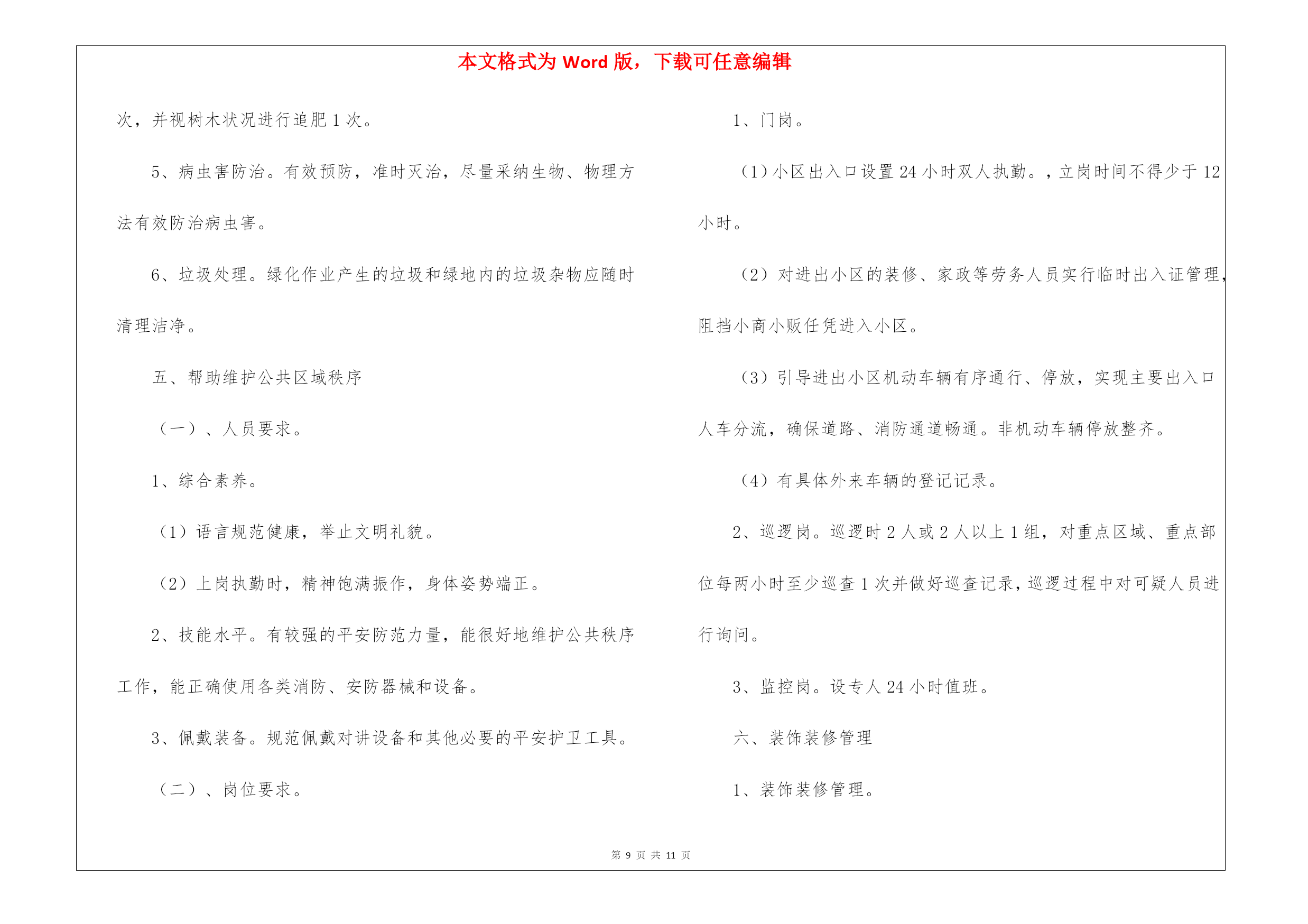 本文格式为 Word 版，下载可任意编辑

次，并视树木状况进行追肥 1 次。

5、病虫害防治。有效预防，准时灭治，尽量采纳生物、物理方法有效防治病虫害。

6、垃圾处理。绿化作业产生的垃圾和绿地内的垃圾杂物应随时清理洁净。

五、帮助维护公共区域秩序

（一）、人员要求。

1、综合素养。

（1）语言规范健康，举止文明礼貌。

（2）上岗执勤时，精神饱满振作，身体姿势端正。

2、技能水平。有较强的平安防范力量，能很好地维护公共秩序工作，能正确使用各类消防、安防器械和设备。

3、佩戴装备。规范佩戴对讲设备和其他必要的平安护卫工具。

（二）、岗位要求。

1、门岗。

（1）小区出入口设置 24 小时双人执勤。，立岗时间不得少于 12 小时。

（2）对进出小区的装修、家政等劳务人员实行临时出入证管理，阻挡小商小贩任凭进入小区。

（3）引导进出小区机动车辆有序通行、停放，实现主要出入口人车分流，确保道路、消防通道畅通。非机动车辆停放整齐。

（4）有具体外来车辆的登记记录。

2、巡逻岗。巡逻时 2 人或 2 人以上 1 组，对重点区域、重点部位每两小时至少巡查 1 次并做好巡查记录，巡逻过程中对可疑人员进行询问。

3、监控岗。设专人 24 小时值班。

六、装饰装修管理

1、装饰装修管理。

第 9 页 共 11 页